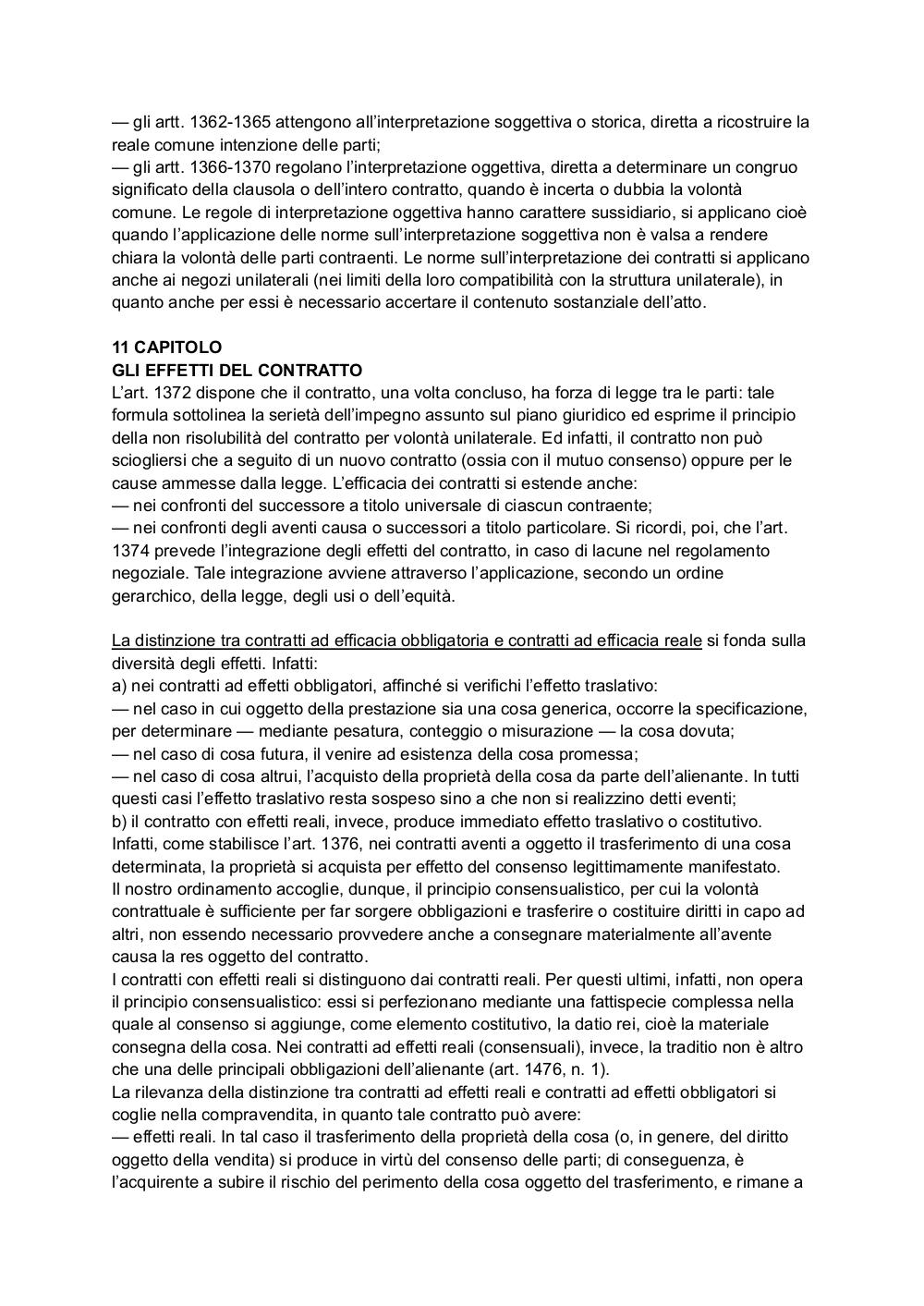 — gli artt. 1362-1365 attengono all'interpretazione soggettiva o storica, diretta a ricostruire la reale comune intenzione delle parti;
— gli artt. 1366-1370 regolano l'interpretazione oggettiva, diretta a determinare un congruo significato della clausola o dell'intero contratto, quando è incerta o dubbia la volontà comune. Le regole di interpretazione oggettiva hanno carattere sussidiario, si applicano cioè quando l'applicazione delle norme sull'interpretazione soggettiva non è valsa a rendere chiara la volontà delle parti contraenti. Le norme sull'interpretazione dei contratti si applicano anche ai negozi unilaterali (nei limiti della loro compatibilità con la struttura unilaterale), in quanto anche per essi è necessario accertare il contenuto sostanziale dell'atto.

11 CAPITOLO
GLI EFFETTI DEL CONTRATTO
L'art. 1372 dispone che il contratto, una volta concluso, ha forza di legge tra le parti: tale formula sottolinea la serietà dell'impegno assunto sul piano giuridico ed esprime il principio della non risolubilità del contratto per volontà unilaterale. Ed infatti, il contratto non può sciogliersi che a seguito di un nuovo contratto (ossia con il mutuo consenso) oppure per le cause ammesse dalla legge. L'efficacia dei contratti si estende anche:
— nei confronti del successore a titolo universale di ciascun contraente;
— nei confronti degli aventi causa o successori a titolo particolare. Si ricordi, poi, che l'art. 1374 prevede l'integrazione degli effetti del contratto, in caso di lacune nel regolamento negoziale. Tale integrazione avviene attraverso l'applicazione, secondo un ordine gerarchico, della legge, degli usi o dell'equità.

La distinzione tra contratti ad efficacia obbligatoria e contratti ad efficacia reale si fonda sulla diversità degli effetti. Infatti:
a) nei contratti ad effetti obbligatori, affinché si verifichi l'effetto traslativo:
— nel caso in cui oggetto della prestazione sia una cosa generica, occorre la specificazione, per determinare — mediante pesatura, conteggio o misurazione — la cosa dovuta;
— nel caso di cosa futura, il venire ad esistenza della cosa promessa;
— nel caso di cosa altrui, l'acquisto della proprietà della cosa da parte dell'alienante. In tutti questi casi l'effetto traslativo resta sospeso sino a che non si realizzino detti eventi;
b) il contratto con effetti reali, invece, produce immediato effetto traslativo o costitutivo. Infatti, come stabilisce l'art. 1376, nei contratti aventi a oggetto il trasferimento di una cosa determinata, la proprietà si acquista per effetto del consenso legittimamente manifestato.
Il nostro ordinamento accoglie, dunque, il principio consensualistico, per cui la volontà contrattuale è sufficiente per far sorgere obbligazioni e trasferire o costituire diritti in capo ad altri, non essendo necessario provvedere anche a consegnare materialmente all'avente causa la res oggetto del contratto.
I contratti con effetti reali si distinguono dai contratti reali. Per questi ultimi, infatti, non opera il principio consensualistico: essi si perfezionano mediante una fattispecie complessa nella quale al consenso si aggiunge, come elemento costitutivo, la datio rei, cioè la materiale consegna della cosa. Nei contratti ad effetti reali (consensuali), invece, la traditio non è altro che una delle principali obbligazioni dell'alienante (art. 1476, n. 1).
La rilevanza della distinzione tra contratti ad effetti reali e contratti ad effetti obbligatori si coglie nella compravendita, in quanto tale contratto può avere:
— effetti reali. In tal caso il trasferimento della proprietà della cosa (o, in genere, del diritto oggetto della vendita) si produce in virtù del consenso delle parti; di conseguenza, è l'acquirente a subire il rischio del perimento della cosa oggetto del trasferimento, e rimane a